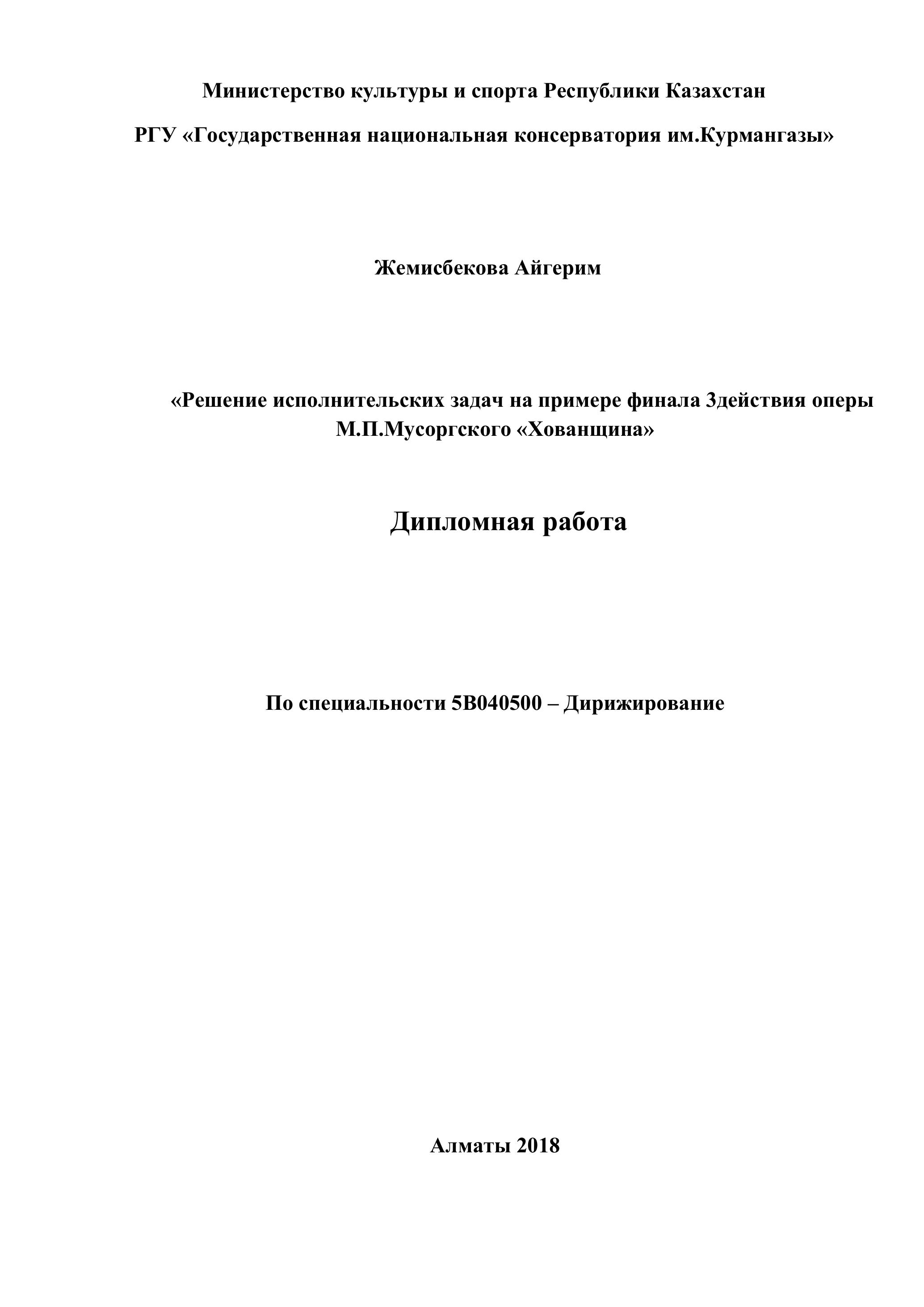 Министерство культуры и спорта Республики Казахстан

РГУ «Государственная национальная консерватория им.Курмангазы»

Жемисбекова Айгерим

«Решение исполнительских задач на примере финала 3действия оперы М.П.Мусоргского «Хованщина»

Дипломная работа

По специальности 5В040500 – Дирижирование

Алматы 2018